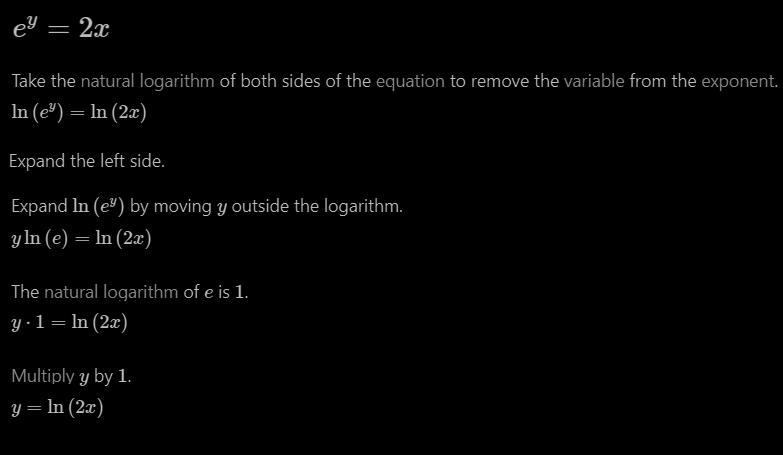 $e^y = 2x$

Take the natural logarithm of both sides of the equation to remove the variable from the exponent.
$\ln(e^y) = \ln(2x)$

Expand the left side.

Expand $\ln(e^y)$ by moving $y$ outside the logarithm.
$y\ln(e) = \ln(2x)$

The natural logarithm of $e$ is $1$.
$y \cdot 1 = \ln(2x)$

Multiply $y$ by $1$.
$y = \ln(2x)$